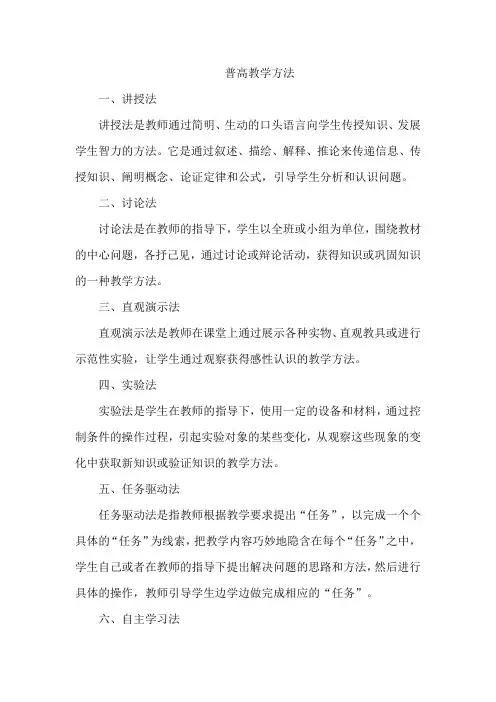 普高教学方法

一、讲授法

讲授法是教师通过简明、生动的口头语言向学生传授知识、发展学生智力的方法。它是通过叙述、描绘、解释、推论来传递信息、传授知识、阐明概念、论证定律和公式，引导学生分析和认识问题。

二、讨论法

讨论法是在教师的指导下，学生以全班或小组为单位，围绕教材的中心问题，各抒己见，通过讨论或辩论活动，获得知识或巩固知识的一种教学方法。

三、直观演示法

直观演示法是教师在课堂上通过展示各种实物、直观教具或进行示范性实验，让学生通过观察获得感性认识的教学方法。

四、实验法

实验法是学生在教师的指导下，使用一定的设备和材料，通过控制条件的操作过程，引起实验对象的某些变化，从观察这些现象的变化中获取新知识或验证知识的教学方法。

五、任务驱动法

任务驱动法是指教师根据教学要求提出“任务”，以完成一个个具体的“任务”为线索，把教学内容巧妙地隐含在每个“任务”之中，学生自己或者在教师的指导下提出解决问题的思路和方法，然后进行具体的操作，教师引导学生边学边做完成相应的“任务”。

六、自主学习法